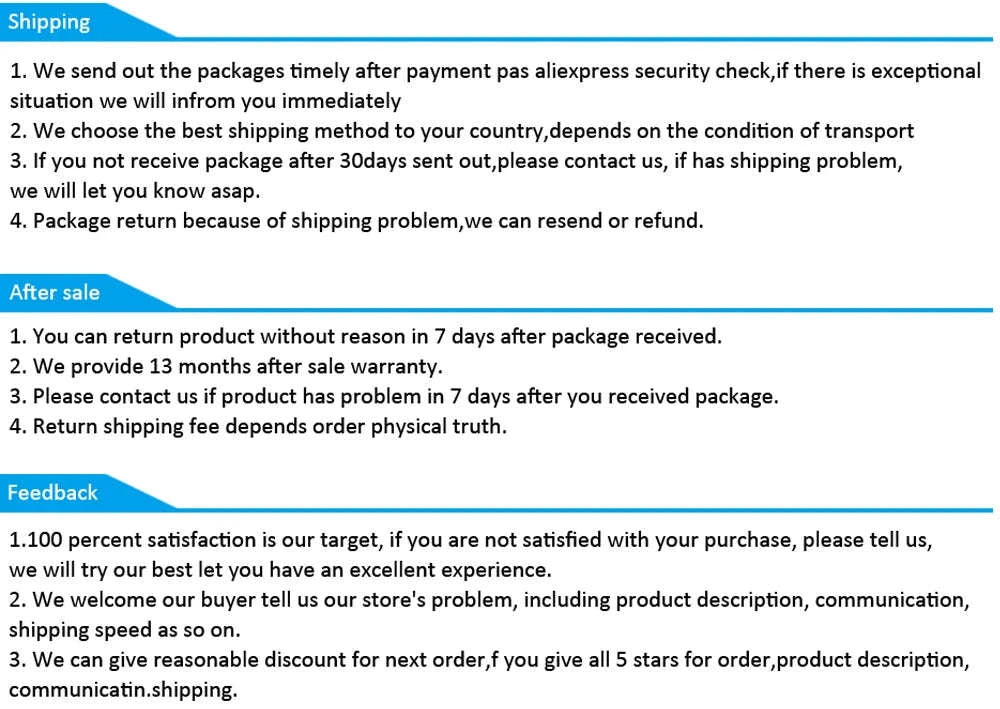 Shipping

1. We send out the packages timely after payment pas aliexpress security check,if there is exceptional situation we will infrom you immediately
2. We choose the best shipping method to your country,depends on the condition of transport
3. If you not receive package after 30days sent out,please contact us, if has shipping problem, we will let you know asap.
4. Package return because of shipping problem,we can resend or refund.

After sale

1. You can return product without reason in 7 days after package received.
2. We provide 13 months after sale warranty.
3. Please contact us if product has problem in 7 days after you received package.
4. Return shipping fee depends order physical truth.

Feedback

1.100 percent satisfaction is our target, if you are not satisfied with your purchase, please tell us, we will try our best let you have an excellent experience.
2. We welcome our buyer tell us our store's problem, including product description, communication, shipping speed as so on.
3. We can give reasonable discount for next order,f you give all 5 stars for order,product description, communicatin.shipping.